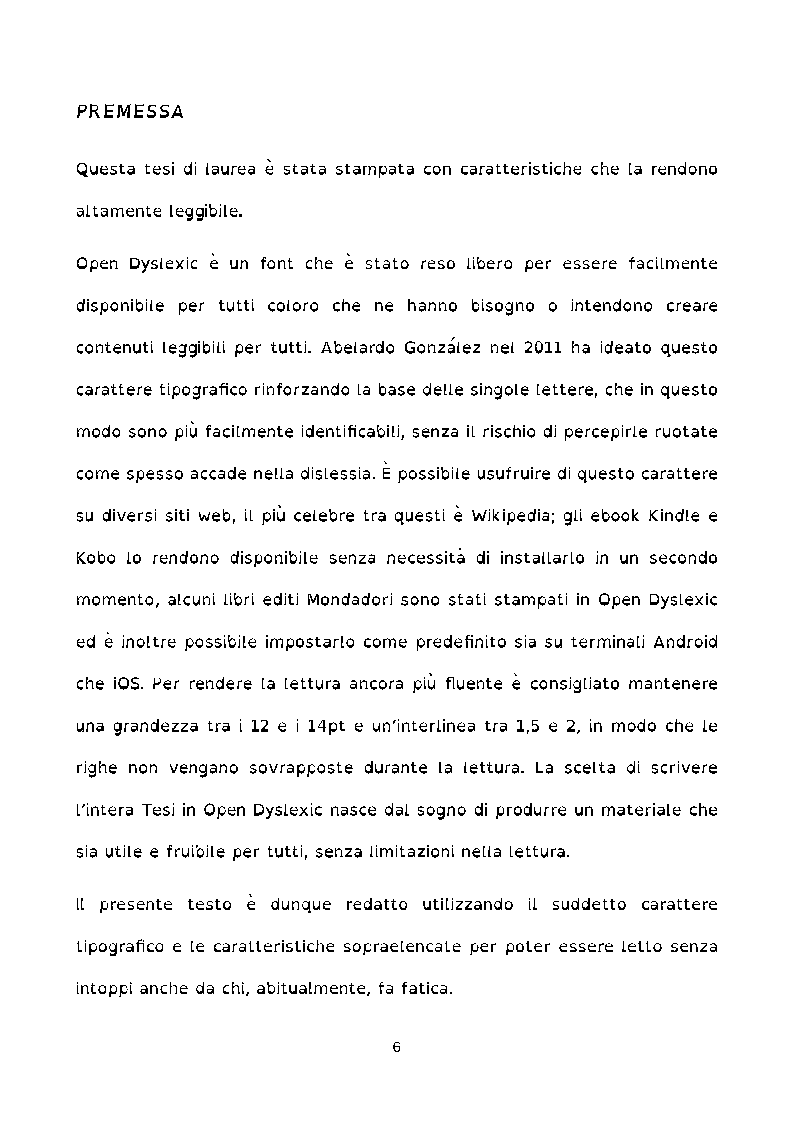 PREMESSA

Questa tesi di laurea è stata stampata con caratteristiche che la rendono altamente leggibile.

Open Dyslexic è un font che è stato reso libero per essere facilmente disponibile per tutti coloro che ne hanno bisogno o intendono creare contenuti leggibili per tutti. Abelardo González nel 2011 ha ideato questo carattere tipografico rinforzando la base delle singole lettere, che in questo modo sono più facilmente identificabili, senza il rischio di percepirle ruotate come spesso accade nella dislessia. È possibile usufruire di questo carattere su diversi siti web, il più celebre tra questi è Wikipedia; gli ebook Kindle e Kobo lo rendono disponibile senza necessità di installarlo in un secondo momento, alcuni libri editi Mondadori sono stati stampati in Open Dyslexic ed è inoltre possibile impostarlo come predefinito sia su terminali Android che iOS. Per rendere la lettura ancora più fluente è consigliato mantenere una grandezza tra i 12 e i 14pt e un'interlinea tra 1,5 e 2, in modo che le righe non vengano sovrapposte durante la lettura. La scelta di scrivere l'intera Tesi in Open Dyslexic nasce dal sogno di produrre un materiale che sia utile e fruibile per tutti, senza limitazioni nella lettura.

Il presente testo è dunque redatto utilizzando il suddetto carattere tipografico e le caratteristiche sopraelencate per poter essere letto senza intoppi anche da chi, abitualmente, fa fatica.

6